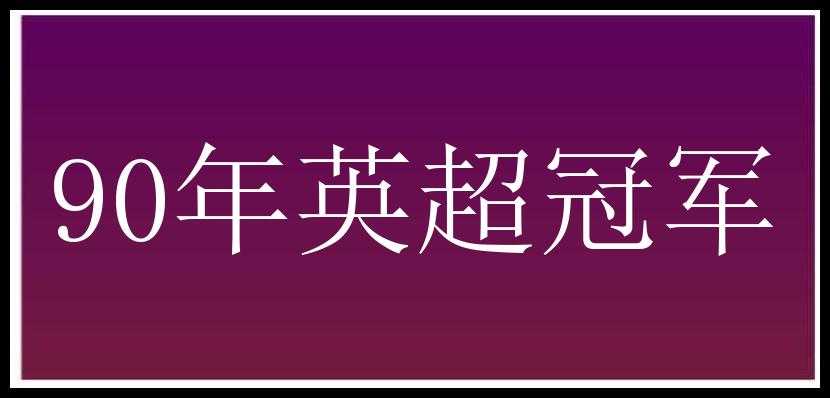 90年英超冠军